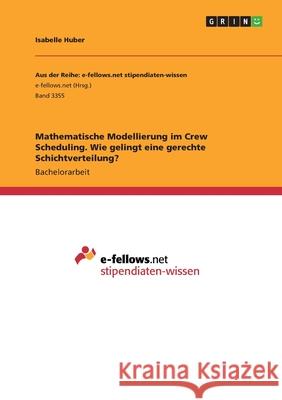 GRIN

Isabelle Huber

Aus der Reihe: e-fellows.net stipendiaten-wissen
e-fellows.net (Hrsg.)
Band 3355

Mathematische Modellierung im Crew Scheduling. Wie gelingt eine gerechte Schichtverteilung?
Bachelorarbeit

e-fellows.net
stipendiaten-wissen

Kraina Książek